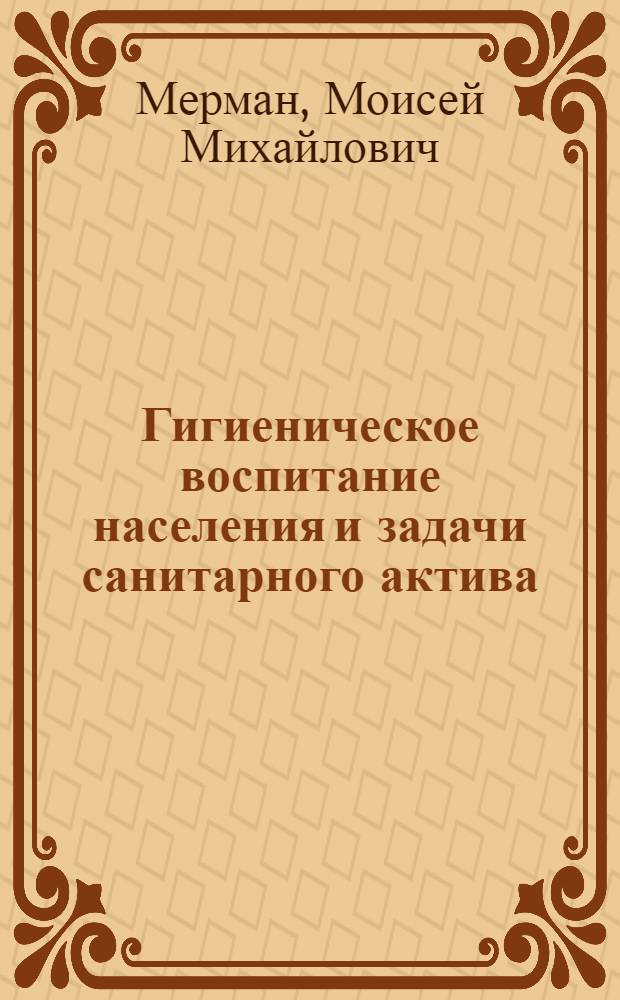 Мерман, Моисей Михайлович

Гигиеническое воспитание населения и задачи санитарного актива